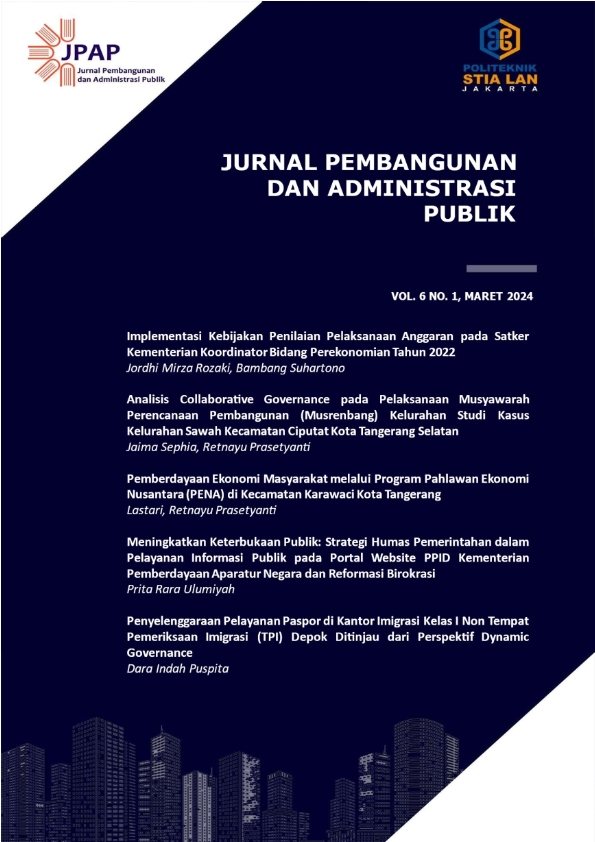 JPAP
Jurnal Pembangunan dan Administrasi Publik

POLITEKNIK
STIA LAN
JAKARTA

JURNAL PEMBANGUNAN DAN ADMINISTRASI PUBLIK

VOL. 6 NO. 1, MARET 2024

Implementasi Kebijakan Penilaian Pelaksanaan Anggaran pada Satker Kementerian Koordinator Bidang Perekonomian Tahun 2022
Jordhi Mirza Rozaki, Bambang Suhartono

Analisis Collaborative Governance pada Pelaksanaan Musyawarah Perencanaan Pembangunan (Musrenbang) Kelurahan Studi Kasus Kelurahan Sawah Kecamatan Ciputat Kota Tangerang Selatan
Jaima Sephia, Retnayu Prasetyanti

Pemberdayaan Ekonomi Masyarakat melalui Program Pahlawan Ekonomi Nusantara (PENA) di Kecamatan Karawaci Kota Tangerang
Lastari, Retnayu Prasetyanti

Meningkatkan Keterbukaan Publik: Strategi Humas Pemerintahan dalam Pelayanan Informasi Publik pada Portal Website PPID Kementerian Pemberdayaan Aparatur Negara dan Reformasi Birokrasi
Prita Rara Ulumiyah

Penyelenggaraan Pelayanan Paspor di Kantor Imigrasi Kelas I Non Tempat Pemeriksaan Imigrasi (TPI) Depok Ditinjau dari Perspektif Dynamic Governance
Dara Indah Puspita